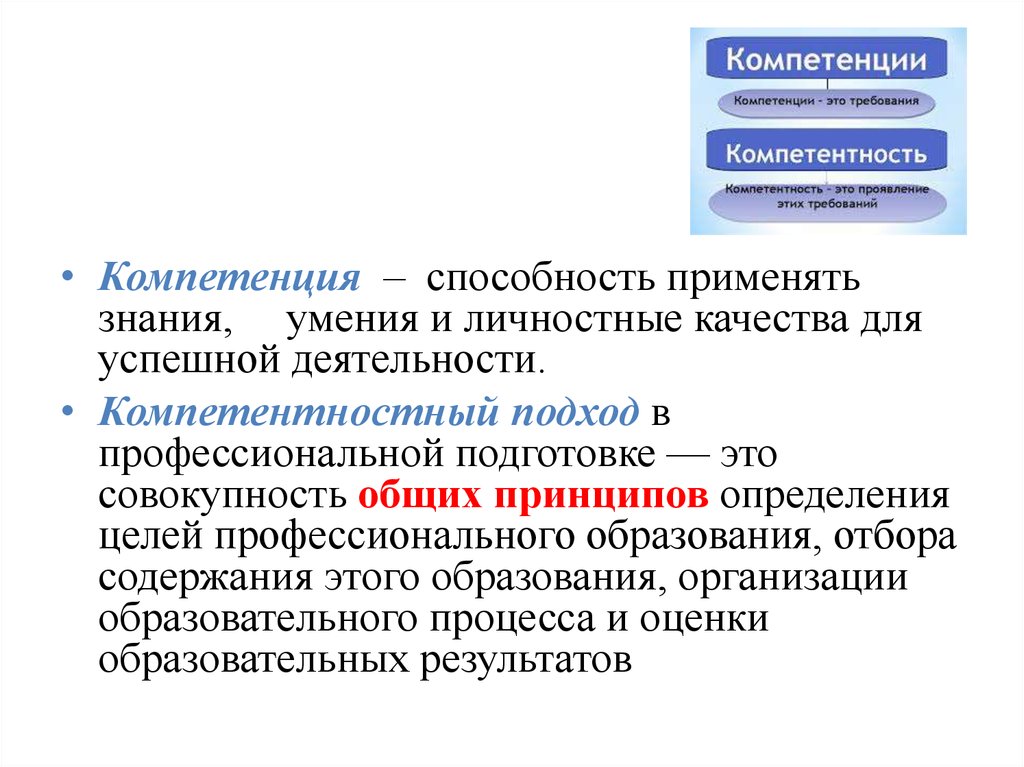 Компетенции

Компетенции - это требования

Компетентность

Компетентность - это проявление этих требований

• Компетенция – способность применять знания, умения и личностные качества для успешной деятельности.

• Компетентностный подход в профессиональной подготовке — это совокупность общих принципов определения целей профессионального образования, отбора содержания этого образования, организации образовательного процесса и оценки образовательных результатов